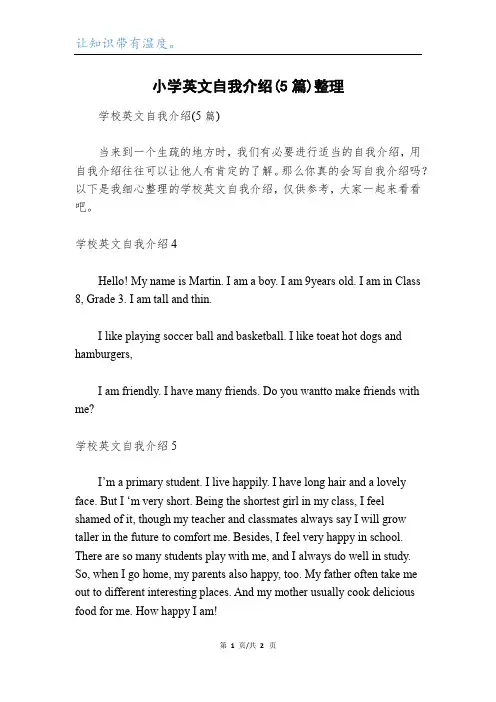 让知识带有温度。

小学英文自我介绍(5篇)整理

学校英文自我介绍(5篇)

当来到一个生疏的地方时，我们有必要进行适当的自我介绍，用自我介绍往往可以让他人有肯定的了解。那么你真的会写自我介绍吗？以下是我细心整理的学校英文自我介绍，仅供参考，大家一起来看看吧。

学校英文自我介绍4

Hello! My name is Martin. I am a boy. I am 9years old. I am in Class 8, Grade 3. I am tall and thin.

I like playing soccer ball and basketball. I like toeat hot dogs and hamburgers,

I am friendly. I have many friends. Do you wantto make friends with me?

学校英文自我介绍5

I'm a primary student. I live happily. I have long hair and a lovely face. But I 'm very short. Being the shortest girl in my class, I feel shamed of it, though my teacher and classmates always say I will grow taller in the future to comfort me. Besides, I feel very happy in school. There are so many students play with me, and I always do well in study. So, when I go home, my parents also happy, too. My father often take me out to different interesting places. And my mother usually cook delicious food for me. How happy I am!

第 1 页/共 2 页